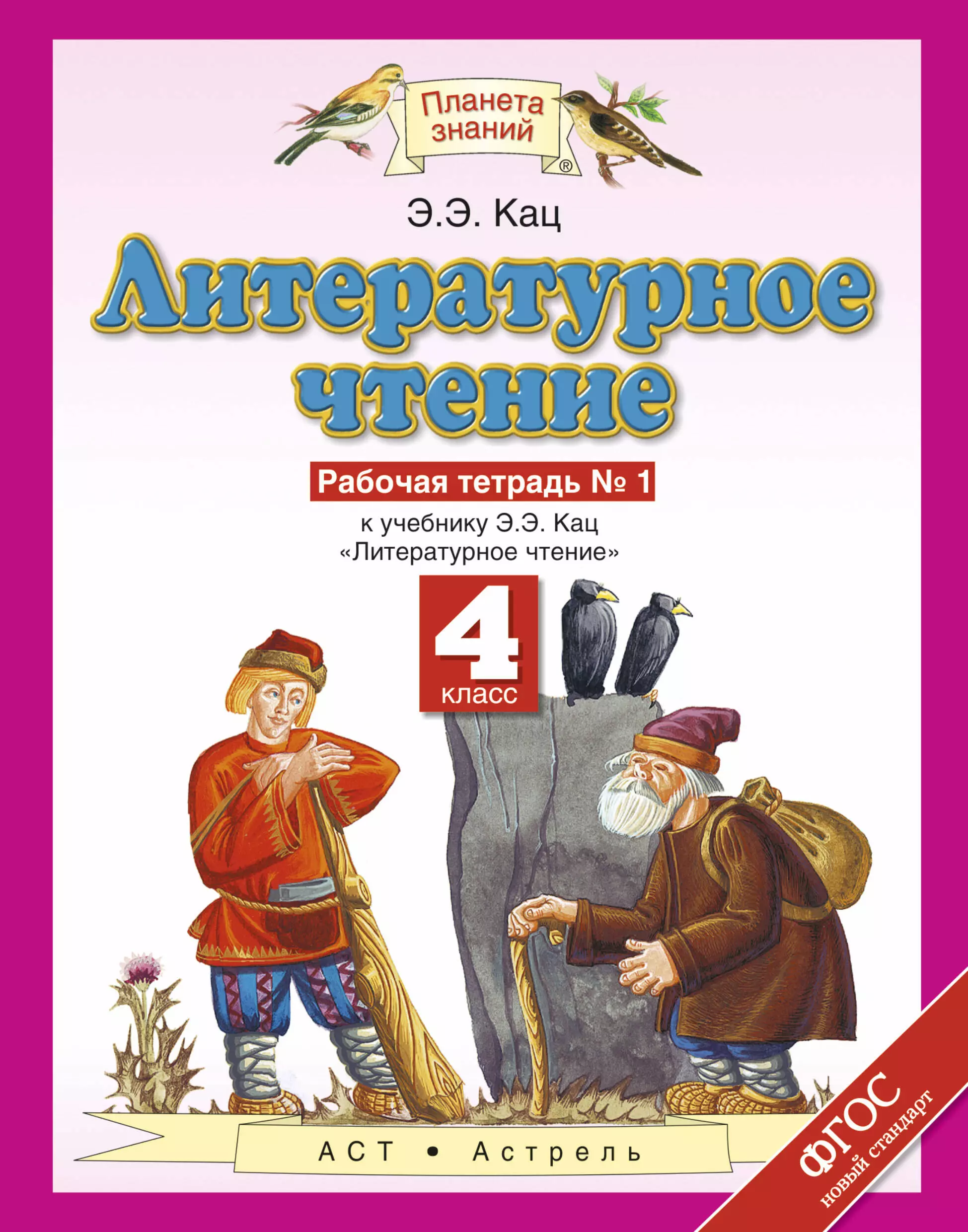 Планета знаний ®

Э.Э. Кац

Литературное чтение

Рабочая тетрадь № 1

к учебнику Э.Э. Кац «Литературное чтение»

4 класс

АСТ • Астрель

ФГОС новый стандарт